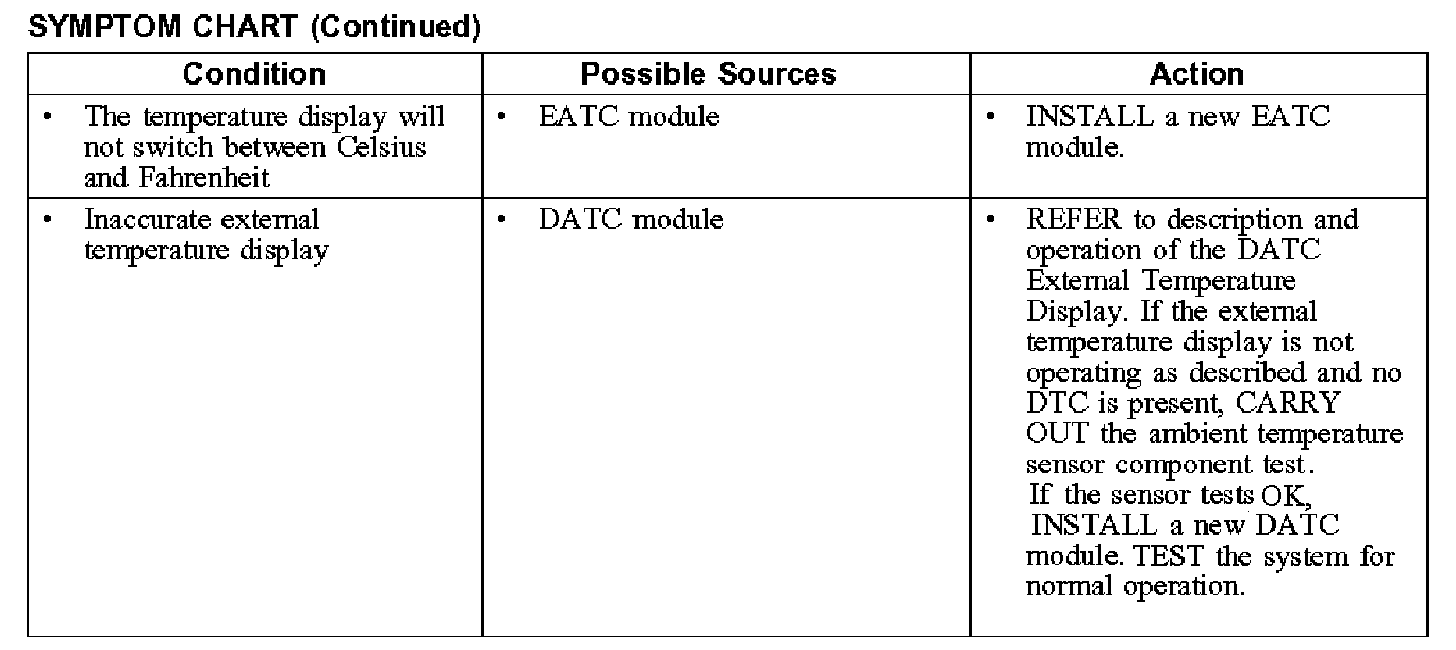 SYMPTOM CHART (Continued)

| Condition | Possible Sources | Action |
|---|---|---|
| • The temperature display will not switch between Celsius and Fahrenheit | • EATC module | • INSTALL a new EATC module. |
| • Inaccurate external temperature display | • DATC module | • REFER to description and operation of the DATC External Temperature Display. If the external temperature display is not operating as described and no DTC is present, CARRY OUT the ambient temperature sensor component test. If the sensor tests OK, INSTALL a new DATC module. TEST the system for normal operation. |